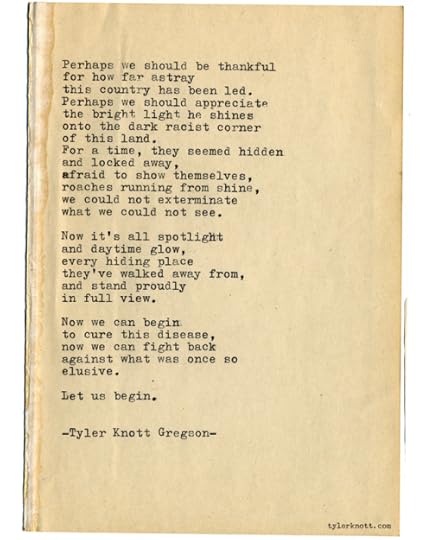 Perhaps we should be thankful
for how far astray
this country has been led.
Perhaps we should appreciate
the bright light he shines
onto the dark racist corner
of this land.
For a time, they seemed hidden
and locked away,
afraid to show themselves,
roaches running from shine,
we could not exterminate
what we could not see.

Now it's all spotlight
and daytime glow,
every hiding place
they've walked away from,
and stand proudly
in full view.

Now we can begin
to cure this disease,
now we can fight back
against what was once so
elusive.

Let us begin.

-Tyler Knott Gregson-

tylerknott.com